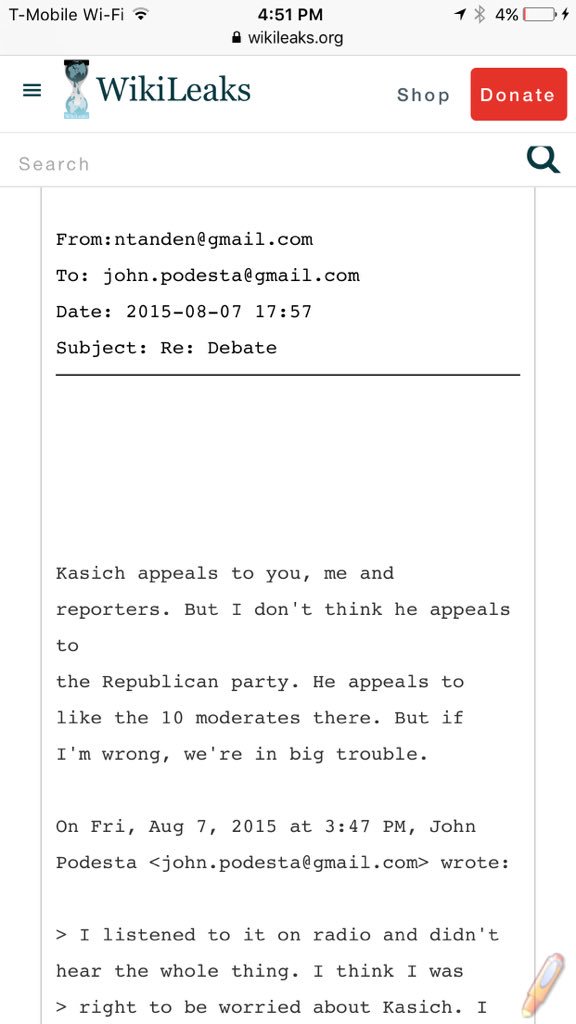 T-Mobile Wi-Fi 4:51 PM 4%
wikileaks.org

WikiLeaks Shop Donate

Search

From:ntanden@gmail.com
To: john.podesta@gmail.com
Date: 2015-08-07 17:57
Subject: Re: Debate

Kasich appeals to you, me and reporters. But I don't think he appeals to
the Republican party. He appeals to like the 10 moderates there. But if I'm wrong, we're in big trouble.

On Fri, Aug 7, 2015 at 3:47 PM, John Podesta <john.podesta@gmail.com> wrote:

> I listened to it on radio and didn't hear the whole thing. I think I was
> right to be worried about Kasich. I